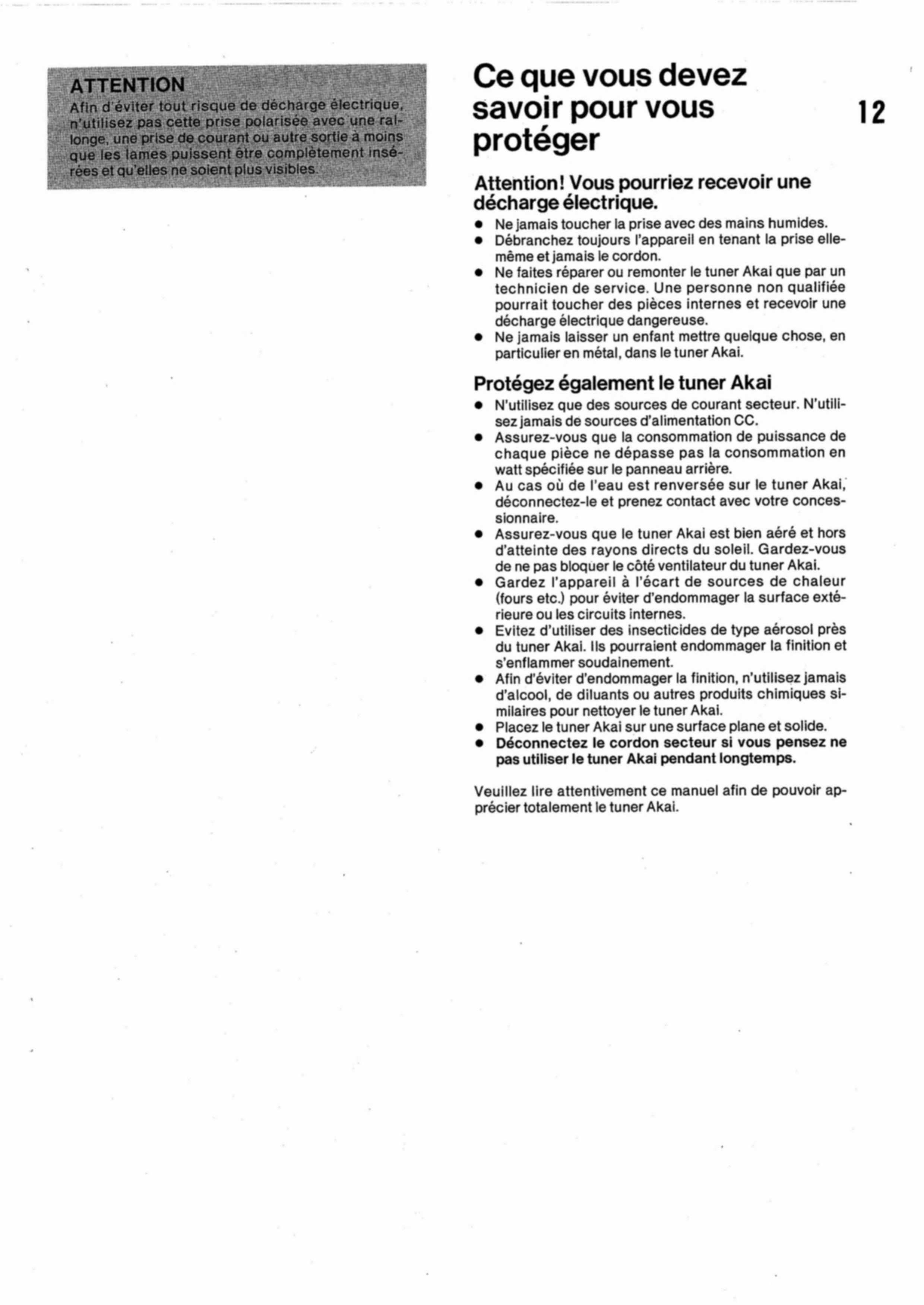 ATTENTION
Afin d'éviter tout risque de décharge électrique, n'utilisez pas cette prise polarisée avec une rallonge, une prise de courant ou autre sortie à moins que les lames puissent être complètement insérées et qu'elles ne soient plus visibles.

Ce que vous devez savoir pour vous protéger

12

Attention! Vous pourriez recevoir une décharge électrique.
• Ne jamais toucher la prise avec des mains humides.
• Débranchez toujours l'appareil en tenant la prise elle-même et jamais le cordon.
• Ne faites réparer ou remonter le tuner Akai que par un technicien de service. Une personne non qualifiée pourrait toucher des pièces internes et recevoir une décharge électrique dangereuse.
• Ne jamais laisser un enfant mettre quelque chose, en particulier en métal, dans le tuner Akai.

Protégez également le tuner Akai
• N'utilisez que des sources de courant secteur. N'utilisez jamais de sources d'alimentation CC.
• Assurez-vous que la consommation de puissance de chaque pièce ne dépasse pas la consommation en watt spécifiée sur le panneau arrière.
• Au cas où de l'eau est renversée sur le tuner Akai, déconnectez-le et prenez contact avec votre concessionnaire.
• Assurez-vous que le tuner Akai est bien aéré et hors d'atteinte des rayons directs du soleil. Gardez-vous de ne pas bloquer le côté ventilateur du tuner Akai.
• Gardez l'appareil à l'écart de sources de chaleur (fours etc.) pour éviter d'endommager la surface extérieure ou les circuits internes.
• Evitez d'utiliser des insecticides de type aérosol près du tuner Akai. Ils pourraient endommager la finition et s'enflammer soudainement.
• Afin d'éviter d'endommager la finition, n'utilisez jamais d'alcool, de diluants ou autres produits chimiques similaires pour nettoyer le tuner Akai.
• Placez le tuner Akai sur une surface plane et solide.
• Déconnectez le cordon secteur si vous pensez ne pas utiliser le tuner Akai pendant longtemps.

Veuillez lire attentivement ce manuel afin de pouvoir apprécier totalement le tuner Akai.